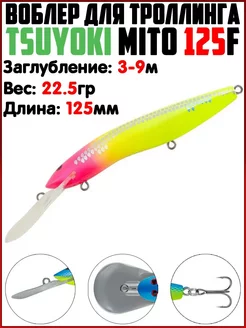 ВОБЛЕР ДЛЯ ТРОЛЛИНГА
TSUYOKI MITO 125F
Заглубление: 3-9м
Вес: 22.5гр
Длина: 125мм